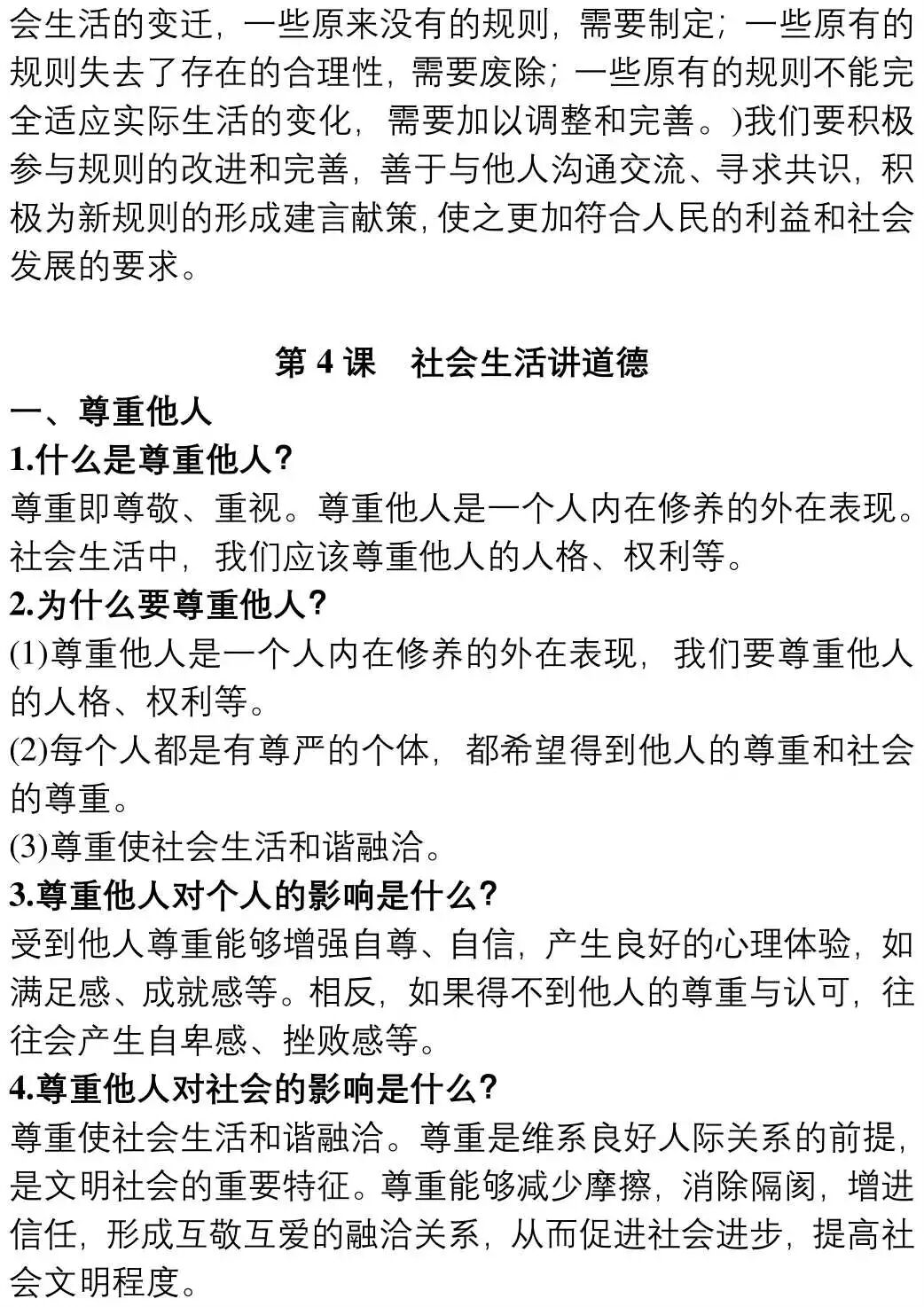 会生活的变迁，一些原来没有的规则，需要制定；一些原有的规则失去了存在的合理性，需要废除；一些原有的规则不能完全适应实际生活的变化，需要加以调整和完善。)我们要积极参与规则的改进和完善，善于与他人沟通交流、寻求共识，积极为新规则的形成建言献策，使之更加符合人民的利益和社会发展的要求。

第 4 课　社会生活讲道德

一、尊重他人

1.什么是尊重他人?

尊重即尊敬、重视。尊重他人是一个人内在修养的外在表现。社会生活中，我们应该尊重他人的人格、权利等。

2.为什么要尊重他人?

(1)尊重他人是一个人内在修养的外在表现，我们要尊重他人的人格、权利等。

(2)每个人都是有尊严的个体，都希望得到他人的尊重和社会的尊重。

(3)尊重使社会生活和谐融洽。

3.尊重他人对个人的影响是什么?

受到他人尊重能够增强自尊、自信，产生良好的心理体验，如满足感、成就感等。相反，如果得不到他人的尊重与认可，往往会产生自卑感、挫败感等。

4.尊重他人对社会的影响是什么?

尊重使社会生活和谐融洽。尊重是维系良好人际关系的前提，是文明社会的重要特征。尊重能够减少摩擦，消除隔阂，增进信任，形成互敬互爱的融洽关系，从而促进社会进步，提高社会文明程度。